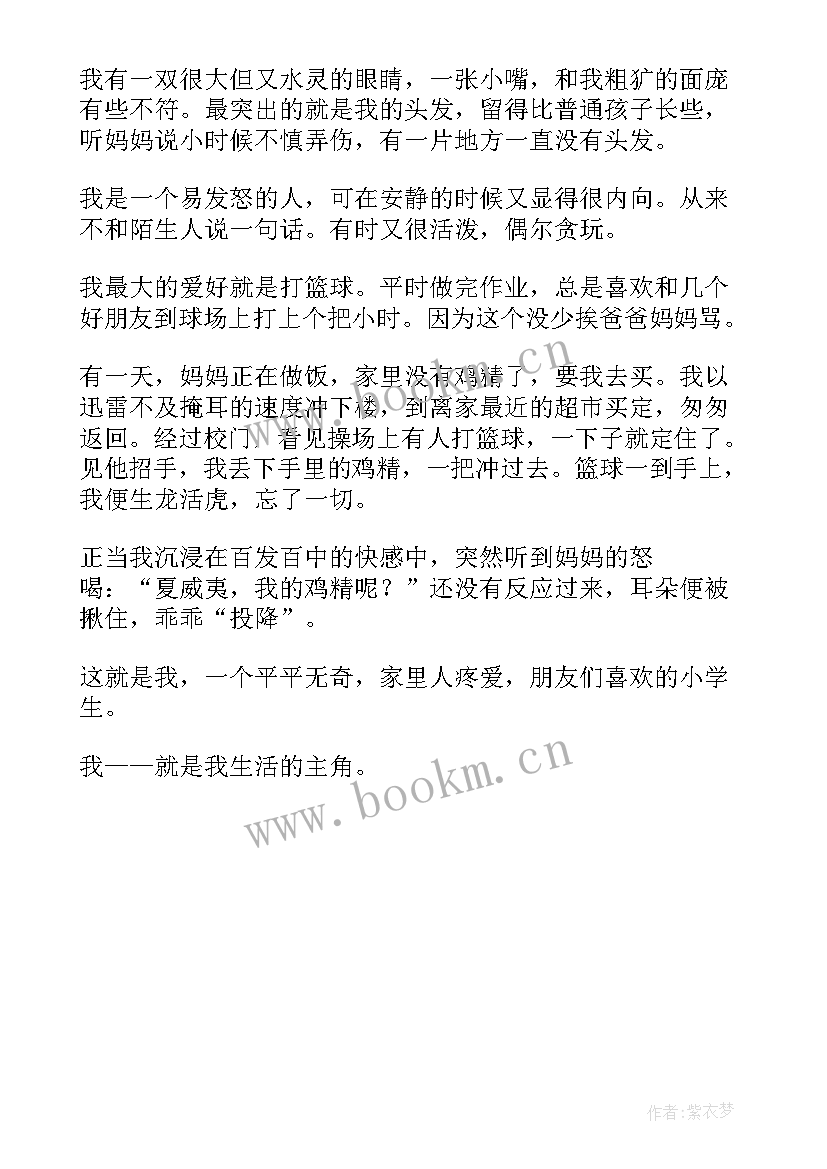 我有一双很大但又水灵的眼睛，一张小嘴，和我粗犷的面庞有些不符。最突出的就是我的头发，留得比普通孩子长些，听妈妈说小时候不慎弄伤，有一片地方一直没有头发。

我是一个易发怒的人，可在安静的时候又显得很内向。从来不和陌生人说一句话。有时又很活泼，偶尔贪玩。

我最大的爱好就是打篮球。平时做完作业，总是喜欢和几个好朋友到球场上打上个把小时。因为这个没少挨爸爸妈妈骂。

有一天，妈妈正在做饭，家里没有鸡精了，要我去买。我以迅雷不及掩耳的速度冲下楼，到离家最近的超市买定，匆匆返回。经过校门，看见操场上有人打篮球，一下子就定住了。见他招手，我丢下手里的鸡精，一把冲过去。篮球一到手上，我便生龙活虎，忘了一切。

正当我沉浸在百发百中的快感中，突然听到妈妈的怒喝：“夏威夷，我的鸡精呢？”还没有反应过来，耳朵便被揪住，乖乖“投降”。

这就是我，一个平平无奇，家里人疼爱，朋友们喜欢的小学生。

我——就是我生活的主角。

www.bookm.cn

www.bookm.cn

作者：紫衣梦